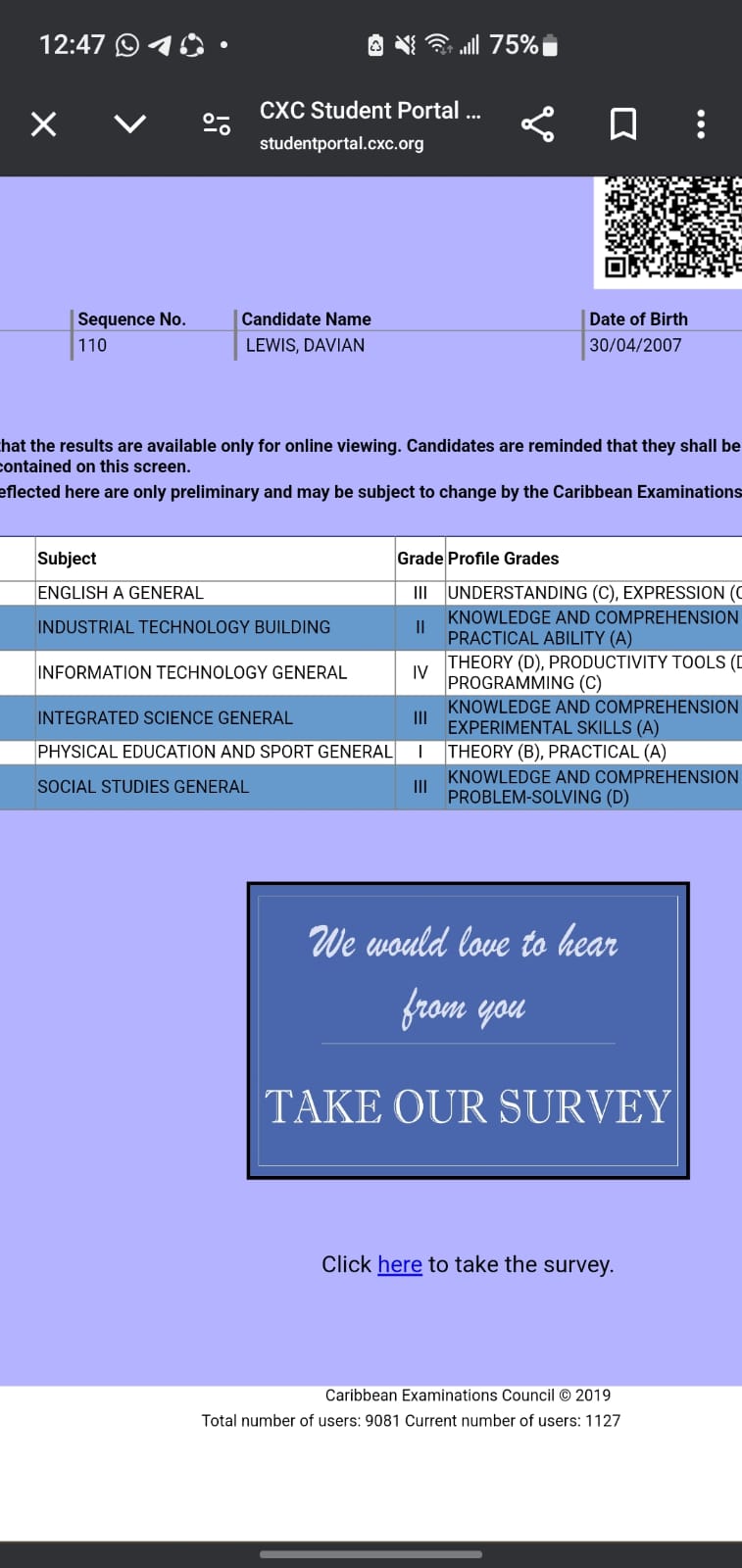 12:47 75%

CXC Student Portal ...
studentportal.cxc.org

| Sequence No. | Candidate Name | Date of Birth |
|---|---|---|
| 110 | LEWIS, DAVIAN | 30/04/2007 |

hat the results are available only for online viewing. Candidates are reminded that they shall be contained on this screen.
eflected here are only preliminary and may be subject to change by the Caribbean Examinations

| Subject | Grade | Profile Grades |
|---|---|---|
| ENGLISH A GENERAL | III | UNDERSTANDING (C), EXPRESSION (C |
| INDUSTRIAL TECHNOLOGY BUILDING | II | KNOWLEDGE AND COMPREHENSION PRACTICAL ABILITY (A) |
| INFORMATION TECHNOLOGY GENERAL | IV | THEORY (D), PRODUCTIVITY TOOLS (D PROGRAMMING (C) |
| INTEGRATED SCIENCE GENERAL | III | KNOWLEDGE AND COMPREHENSION EXPERIMENTAL SKILLS (A) |
| PHYSICAL EDUCATION AND SPORT GENERAL | I | THEORY (B), PRACTICAL (A) |
| SOCIAL STUDIES GENERAL | III | KNOWLEDGE AND COMPREHENSION PROBLEM-SOLVING (D) |

We would love to hear from you

TAKE OUR SURVEY

Click here to take the survey.

Caribbean Examinations Council © 2019
Total number of users: 9081 Current number of users: 1127